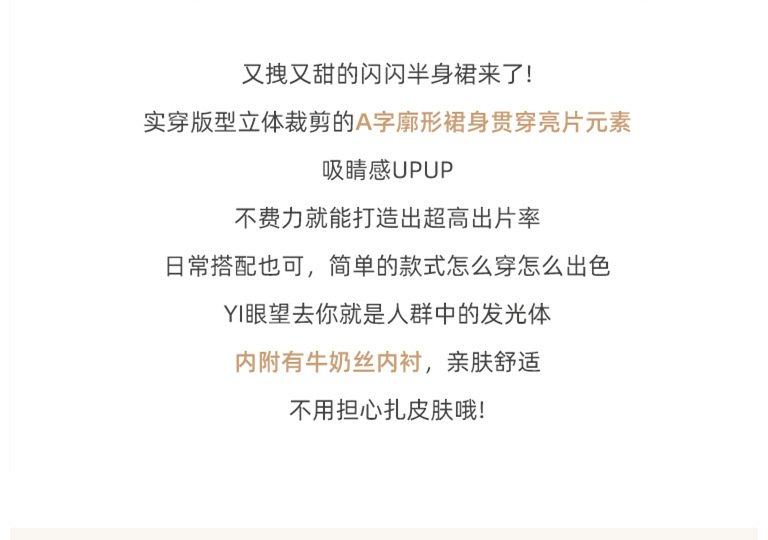 又拽又甜的闪闪半身裙来了!

实穿版型立体裁剪的A字廓形裙身贯穿亮片元素

吸睛感UPUP

不费力就能打造出超高出片率

日常搭配也可，简单的款式怎么穿怎么出色

YI眼望去你就是人群中的发光体

内附有牛奶丝内衬，亲肤舒适

不用担心扎皮肤哦!